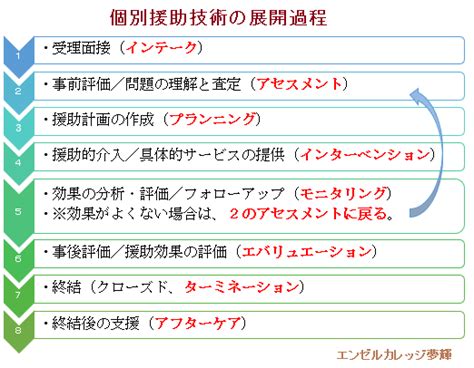 個別援助技術の展開過程

1
・受理面接（インテーク）

2
・事前評価／問題の理解と査定（アセスメント）

3
・援助計画の作成（プランニング）

4
・援助的介入／具体的サービスの提供（インターベンション）

5
・効果の分析・評価／フォローアップ（モニタリング）
・※効果がよくない場合は、２のアセスメントに戻る。

6
・事後評価／援助効果の評価（エバリュエーション）

7
・終結（クローズド、ターミネーション）

8
・終結後の支援（アフターケア）

エンゼルカレッジ夢輝